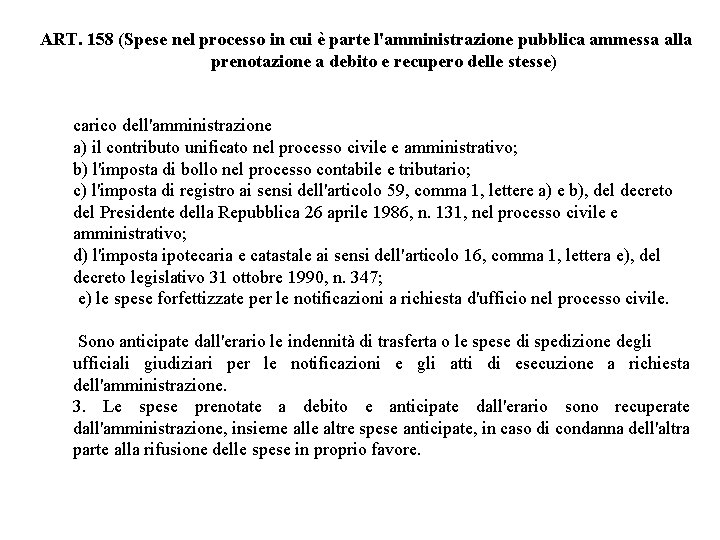 ART. 158 (Spese nel processo in cui è parte l'amministrazione pubblica ammessa alla prenotazione a debito e recupero delle stesse)

carico dell'amministrazione
a) il contributo unificato nel processo civile e amministrativo;
b) l'imposta di bollo nel processo contabile e tributario;
c) l'imposta di registro ai sensi dell'articolo 59, comma 1, lettere a) e b), del decreto del Presidente della Repubblica 26 aprile 1986, n. 131, nel processo civile e amministrativo;
d) l'imposta ipotecaria e catastale ai sensi dell'articolo 16, comma 1, lettera e), del decreto legislativo 31 ottobre 1990, n. 347;
e) le spese forfettizzate per le notificazioni a richiesta d'ufficio nel processo civile.

Sono anticipate dall'erario le indennità di trasferta o le spese di spedizione degli ufficiali giudiziari per le notificazioni e gli atti di esecuzione a richiesta dell'amministrazione.
3. Le spese prenotate a debito e anticipate dall'erario sono recuperate dall'amministrazione, insieme alle altre spese anticipate, in caso di condanna dell'altra parte alla rifusione delle spese in proprio favore.